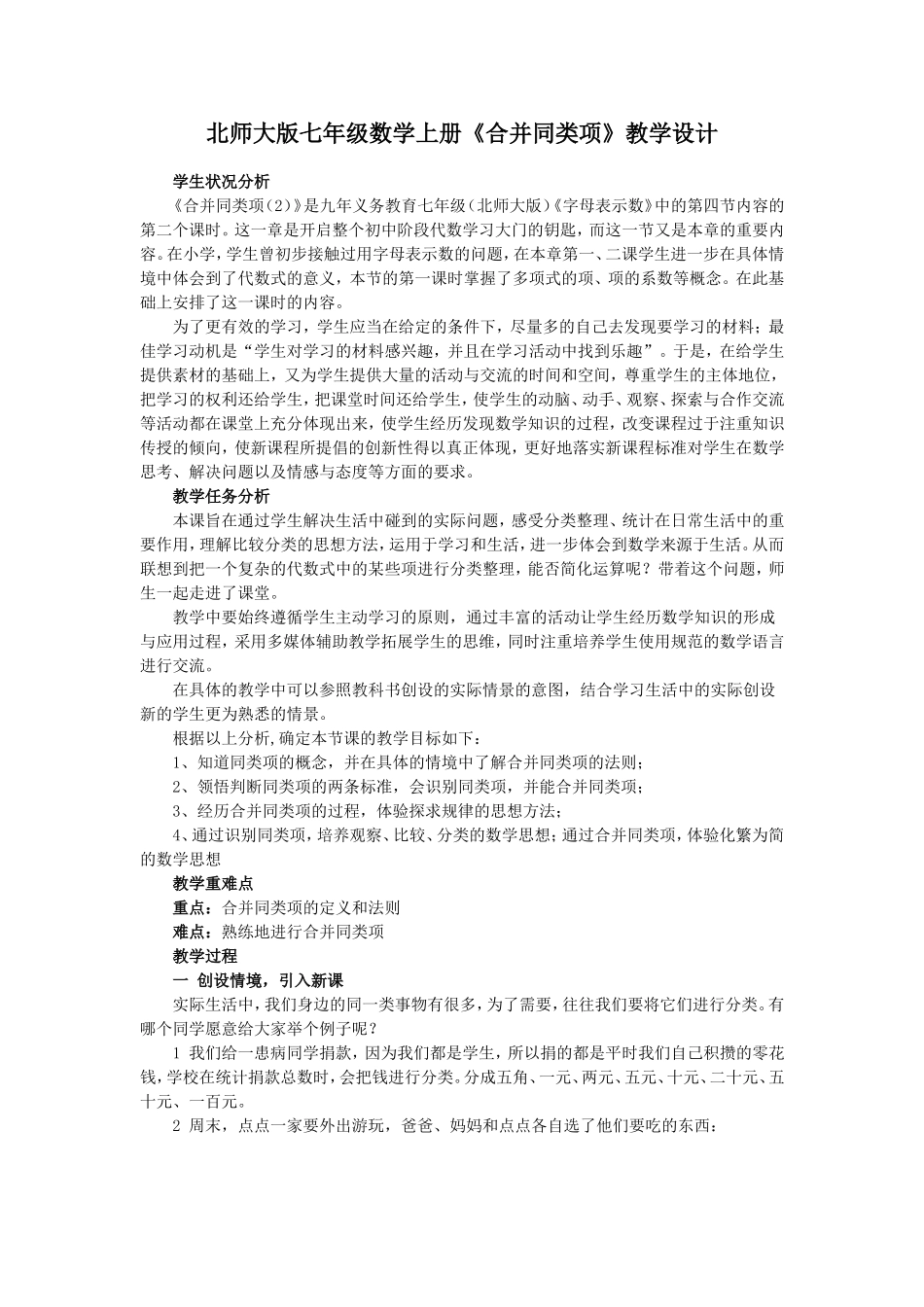 北师大版七年级数学上册《合并同类项》教学设计

学生状况分析

《合并同类项(2)》是九年义务教育七年级(北师大版)《字母表示数》中的第四节内容的第二个课时。这一章是开启整个初中阶段代数学习大门的钥匙，而这一节又是本章的重要内容。在小学，学生曾初步接触过用字母表示数的问题，在本章第一、二课学生进一步在具体情境中体会到了代数式的意义，本节的第一课时掌握了多项式的项、项的系数等概念。在此基础上安排了这一课时的内容。

为了更有效的学习，学生应当在给定的条件下，尽量多的自己去发现要学习的材料；最佳学习动机是“学生对学习的材料感兴趣，并且在学习活动中找到乐趣”。于是，在给学生提供素材的基础上，又为学生提供大量的活动与交流的时间和空间，尊重学生的主体地位，把学习的权利还给学生，把课堂时间还给学生，使学生的动脑、动手、观察、探索与合作交流等活动都在课堂上充分体现出来，使学生经历发现数学知识的过程，改变课程过于注重知识传授的倾向，使新课程所提倡的创新性得以真正体现，更好地落实新课程标准对学生在数学思考、解决问题以及情感与态度等方面的要求。

教学任务分析

本课旨在通过学生解决生活中碰到的实际问题，感受分类整理、统计在日常生活中的重要作用，理解比较分类的思想方法，运用于学习和生活，进一步体会到数学来源于生活。从而联想到把一个复杂的代数式中的某些项进行分类整理，能否简化运算呢？带着这个问题，师生一起走进了课堂。

教学中要始终遵循学生主动学习的原则，通过丰富的活动让学生经历数学知识的形成与应用过程，采用多媒体辅助教学拓展学生的思维，同时注重培养学生使用规范的数学语言进行交流。

在具体的教学中可以参照教科书创设的实际情景的意图，结合学习生活中的实际创设新的学生更为熟悉的情景。

根据以上分析,确定本节课的教学目标如下：

1、知道同类项的概念，并在具体的情境中了解合并同类项的法则；

2、领悟判断同类项的两条标准，会识别同类项，并能合并同类项；

3、经历合并同类项的过程，体验探求规律的思想方法；

4、通过识别同类项，培养观察、比较、分类的数学思想；通过合并同类项，体验化繁为简的数学思想

教学重难点

重点：合并同类项的定义和法则

难点：熟练地进行合并同类项

教学过程

一 创设情境，引入新课

实际生活中，我们身边的同一类事物有很多，为了需要，往往我们要将它们进行分类。有哪个同学愿意给大家举个例子呢？

1 我们给一患病同学捐款，因为我们都是学生，所以捐的都是平时我们自己积攒的零花钱，学校在统计捐款总数时，会把钱进行分类。分成五角、一元、两元、五元、十元、二十元、五十元、一百元。

2 周末，点点一家要外出游玩，爸爸、妈妈和点点各自选了他们要吃的东西：